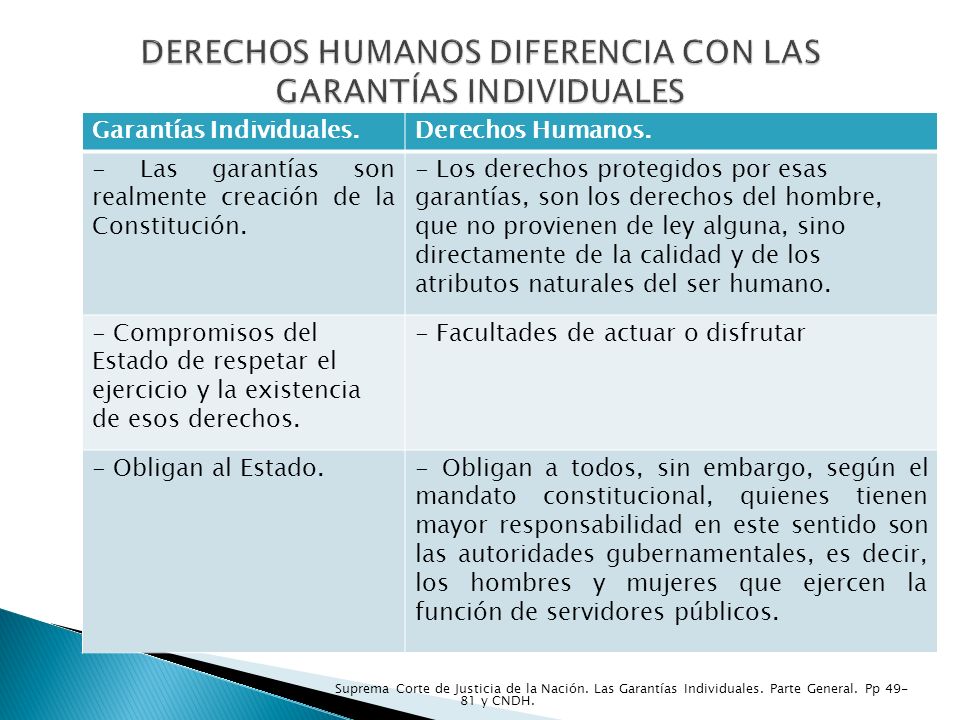 DERECHOS HUMANOS DIFERENCIA CON LAS GARANTÍAS INDIVIDUALES

| Garantías Individuales. | Derechos Humanos. |
|---|---|
| - Las garantías son realmente creación de la Constitución. | - Los derechos protegidos por esas garantías, son los derechos del hombre, que no provienen de ley alguna, sino directamente de la calidad y de los atributos naturales del ser humano. |
| - Compromisos del Estado de respetar el ejercicio y la existencia de esos derechos. | - Facultades de actuar o disfrutar |
| - Obligan al Estado. | - Obligan a todos, sin embargo, según el mandato constitucional, quienes tienen mayor responsabilidad en este sentido son las autoridades gubernamentales, es decir, los hombres y mujeres que ejercen la función de servidores públicos. |

Suprema Corte de Justicia de la Nación. Las Garantías Individuales. Parte General. Pp 49-81 y CNDH.